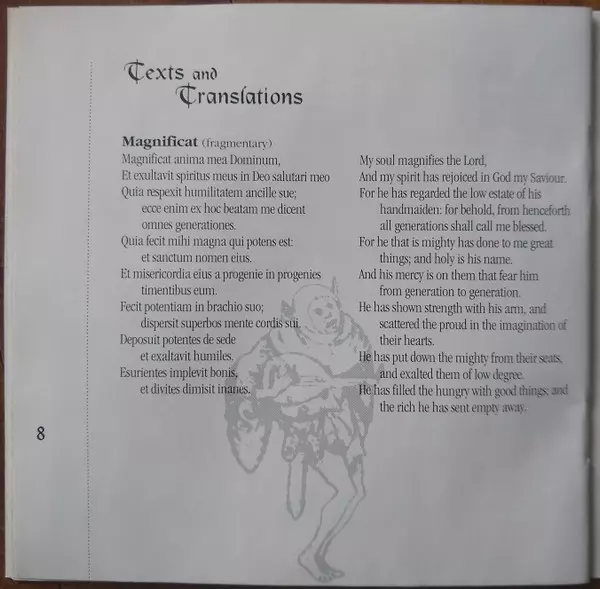 Texts and
Translations

Magnificat (fragmentary)

Magnificat anima mea Dominum,
Et exultavit spiritus meus in Deo salutari meo
Quia respexit humilitatem ancille sue;
ecce enim ex hoc beatam me dicent
omnes generationes.
Quia fecit mihi magna qui potens est:
et sanctum nomen eius.
Et misericordia eius a progenie in progenies
timentibus eum.
Fecit potentiam in brachio suo;
dispersit superbos mente cordis sui.
Deposuit potentes de sede
et exaltavit humiles.
Esurientes implevit bonis,
et divites dimisit inanes.

My soul magnifies the Lord,
And my spirit has rejoiced in God my Saviour.
For he has regarded the low estate of his
handmaiden: for behold, from henceforth
all generations shall call me blessed.
For he that is mighty has done to me great
things; and holy is his name.
And his mercy is on them that fear him
from generation to generation.
He has shown strength with his arm, and
scattered the proud in the imagination of
their hearts.
He has put down the mighty from their seats,
and exalted them of low degree.
He has filled the hungry with good things; and
the rich he has sent empty away.

8